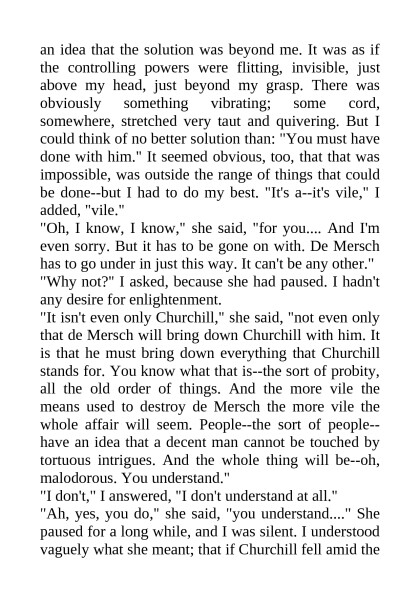 an idea that the solution was beyond me. It was as if the controlling powers were flitting, invisible, just above my head, just beyond my grasp. There was obviously something vibrating; some cord, somewhere, stretched very taut and quivering. But I could think of no better solution than: "You must have done with him." It seemed obvious, too, that that was impossible, was outside the range of things that could be done--but I had to do my best. "It's a--it's vile," I added, "vile."
"Oh, I know, I know," she said, "for you.... And I'm even sorry. But it has to be gone on with. De Mersch has to go under in just this way. It can't be any other."
"Why not?" I asked, because she had paused. I hadn't any desire for enlightenment.
"It isn't even only Churchill," she said, "not even only that de Mersch will bring down Churchill with him. It is that he must bring down everything that Churchill stands for. You know what that is--the sort of probity, all the old order of things. And the more vile the means used to destroy de Mersch the more vile the whole affair will seem. People--the sort of people--have an idea that a decent man cannot be touched by tortuous intrigues. And the whole thing will be--oh, malodorous. You understand."
"I don't," I answered, "I don't understand at all."
"Ah, yes, you do," she said, "you understand...." She paused for a long while, and I was silent. I understood vaguely what she meant; that if Churchill fell amid the